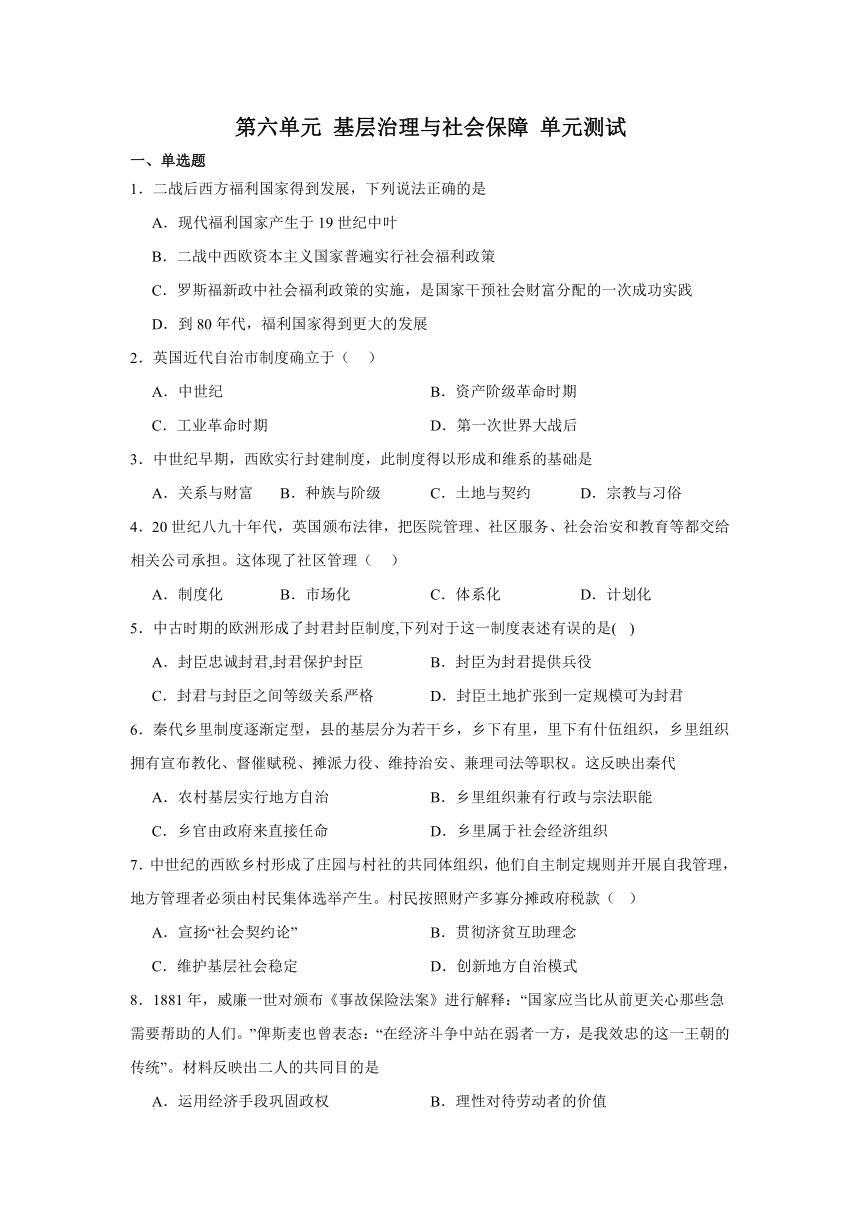 第六单元 基层治理与社会保障 单元测试

一、单选题

1．二战后西方福利国家得到发展，下列说法正确的是

A．现代福利国家产生于 19 世纪中叶

B．二战中西欧资本主义国家普遍实行社会福利政策

C．罗斯福新政中社会福利政策的实施，是国家干预社会财富分配的一次成功实践

D．到 80 年代，福利国家得到更大的发展

2．英国近代自治市制度确立于（　）

A．中世纪

B．资产阶级革命时期

C．工业革命时期

D．第一次世界大战后

3．中世纪早期，西欧实行封建制度，此制度得以形成和维系的基础是

A．关系与财富　B．种族与阶级　C．土地与契约　D．宗教与习俗

4．20 世纪八九十年代，英国颁布法律，把医院管理、社区服务、社会治安和教育等都交给相关公司承担。这体现了社区管理（　）

A．制度化　B．市场化　C．体系化　D．计划化

5．中古时期的欧洲形成了封君封臣制度,下列对于这一制度表述有误的是(　)

A．封臣忠诚封君,封君保护封臣

B．封臣为封君提供兵役

C．封君与封臣之间等级关系严格

D．封臣土地扩张到一定规模可为封君

6．秦代乡里制度逐渐定型，县的基层分为若干乡，乡下有里，里下有什伍组织，乡里组织拥有宣布教化、督催赋税、摊派力役、维持治安、兼理司法等职权。这反映出秦代

A．农村基层实行地方自治

B．乡里组织兼有行政与宗法职能

C．乡官由政府来直接任命

D．乡里属于社会经济组织

7．中世纪的西欧乡村形成了庄园与村社的共同体组织，他们自主制定规则并开展自我管理，地方管理者必须由村民集体选举产生。村民按照财产多寡分摊政府税款（　）

A．宣扬“社会契约论”

B．贯彻济贫互助理念

C．维护基层社会稳定

D．创新地方自治模式

8．1881 年，威廉一世对颁布《事故保险法案》进行解释：“国家应当比从前更关心那些急需要帮助的人们。”俾斯麦也曾表态：“在经济斗争中站在弱者一方，是我效忠的这一王朝的传统”。材料反映出二人的共同目的是

A．运用经济手段巩固政权

B．理性对待劳动者的价值